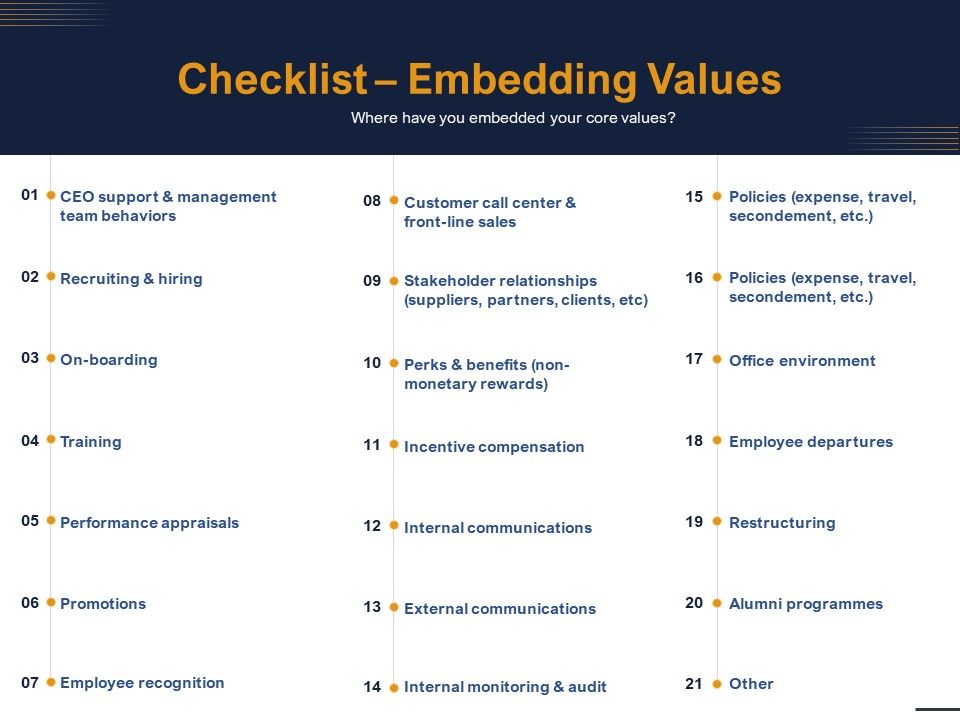 Checklist – Embedding Values

Where have you embedded your core values?

01 CEO support & management team behaviors

02 Recruiting & hiring

03 On-boarding

04 Training

05 Performance appraisals

06 Promotions

07 Employee recognition

08 Customer call center & front-line sales

09 Stakeholder relationships (suppliers, partners, clients, etc)

10 Perks & benefits (non-monetary rewards)

11 Incentive compensation

12 Internal communications

13 External communications

14 Internal monitoring & audit

15 Policies (expense, travel, secondement, etc.)

16 Policies (expense, travel, secondement, etc.)

17 Office environment

18 Employee departures

19 Restructuring

20 Alumni programmes

21 Other